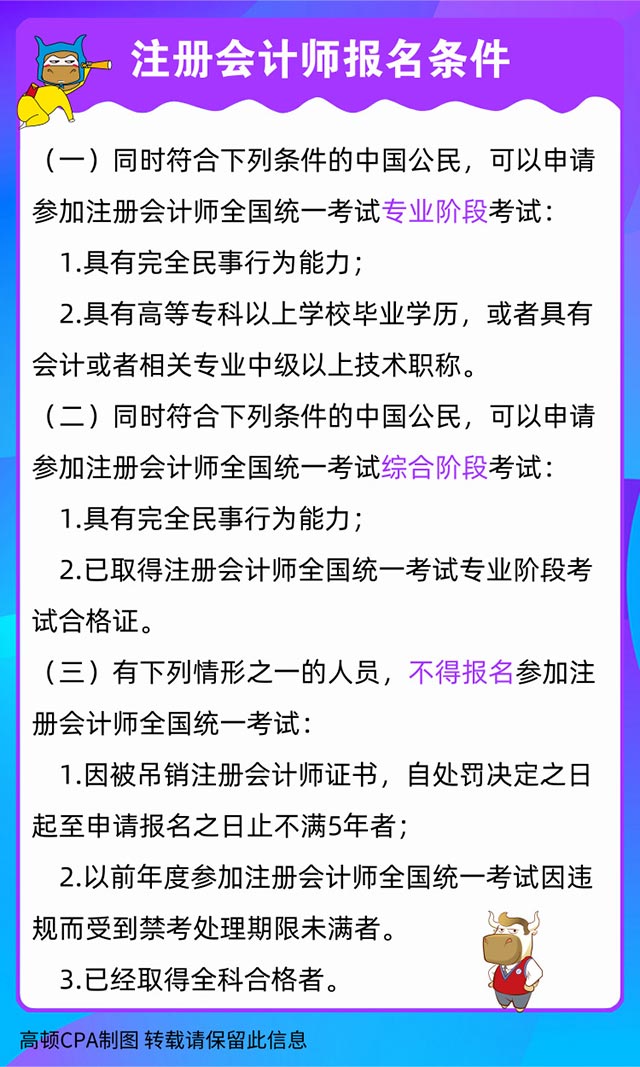 注册会计师报名条件

（一）同时符合下列条件的中国公民，可以申请参加注册会计师全国统一考试专业阶段考试：

1.具有完全民事行为能力；

2.具有高等专科以上学校毕业学历，或者具有会计或者相关专业中级以上技术职称。

（二）同时符合下列条件的中国公民，可以申请参加注册会计师全国统一考试综合阶段考试：

1.具有完全民事行为能力；

2.已取得注册会计师全国统一考试专业阶段考试合格证。

（三）有下列情形之一的人员，不得报名参加注册会计师全国统一考试：

1.因被吊销注册会计师证书，自处罚决定之日起至申请报名之日止不满5年者；

2.以前年度参加注册会计师全国统一考试因违规而受到禁考处理期限未满者。

3.已经取得全科合格者。

高顿CPA制图 转载请保留此信息